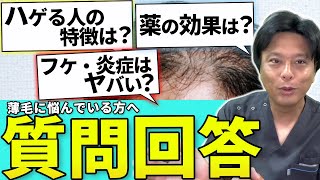 ハゲる人の特徴は？

薬の効果は？

フケ・炎症はヤバい？

薄毛に悩んでいる方へ

質問回答